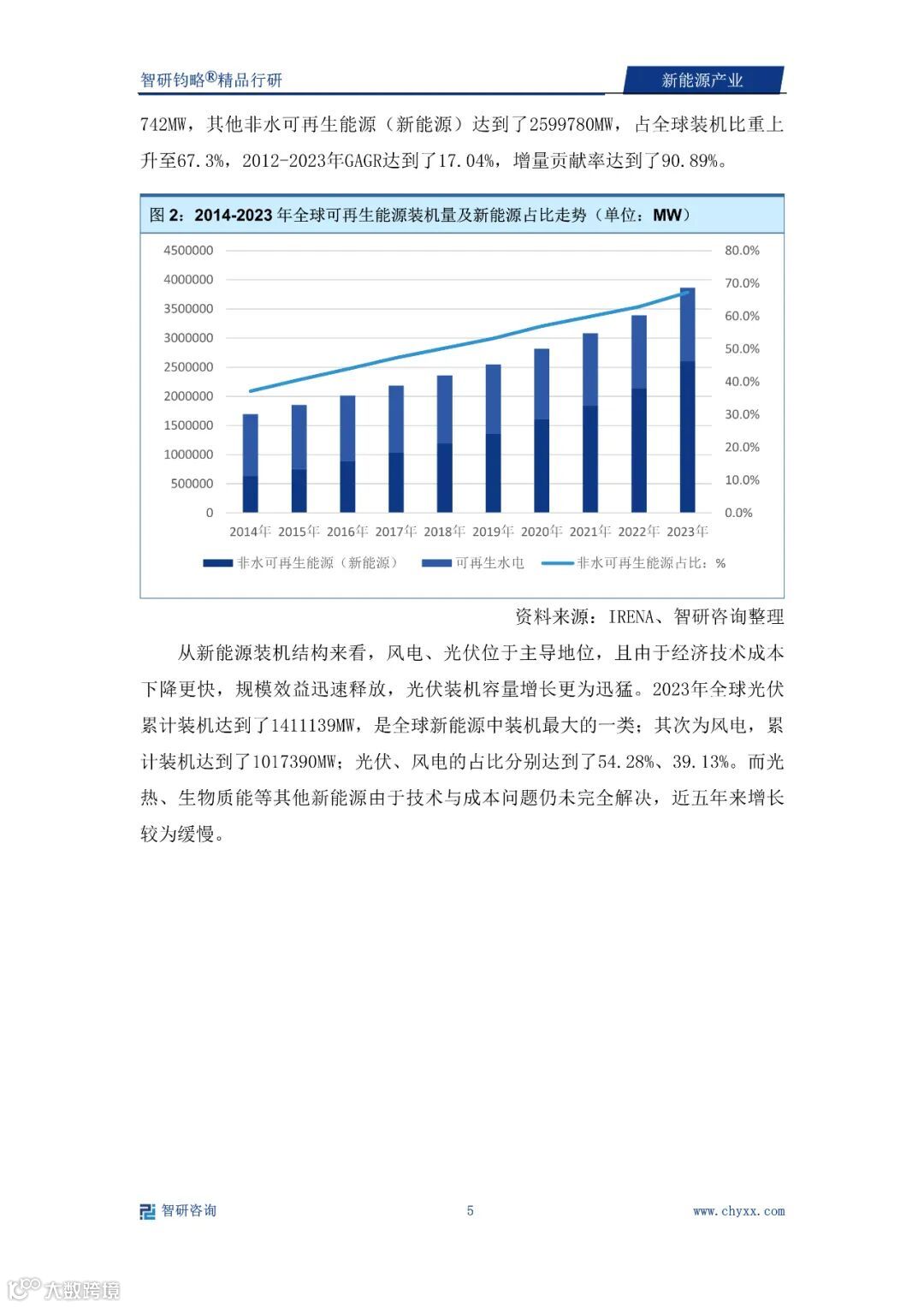 智研钧略®精品行研

新能源产业

742MW，其他非水可再生能源（新能源）达到了2599780MW，占全球装机比重上升至67.3%，2012-2023年GAGR达到了17.04%，增量贡献率达到了90.89%。

图2：2014-2023年全球可再生能源装机量及新能源占比走势（单位：MW）

4500000
4000000
3500000
3000000
2500000
2000000
1500000
1000000
500000
0

80.0%
70.0%
60.0%
50.0%
40.0%
30.0%
20.0%
10.0%
0.0%

2014年 2015年 2016年 2017年 2018年 2019年 2020年 2021年 2022年 2023年

非水可再生能源（新能源） 可再生水电 非水可再生能源占比：%

资料来源：IRENA、智研咨询整理

从新能源装机结构来看，风电、光伏位于主导地位，且由于经济技术成本下降更快，规模效益迅速释放，光伏装机容量增长更为迅猛。2023年全球光伏累计装机达到了1411139MW，是全球新能源中装机最大的一类；其次为风电，累计装机达到了1017390MW；光伏、风电的占比分别达到了54.28%、39.13%。而光热、生物质能等其他新能源由于技术与成本问题仍未完全解决，近五年来增长较为缓慢。

智研咨询

5

www.chyxx.com

大数跨境